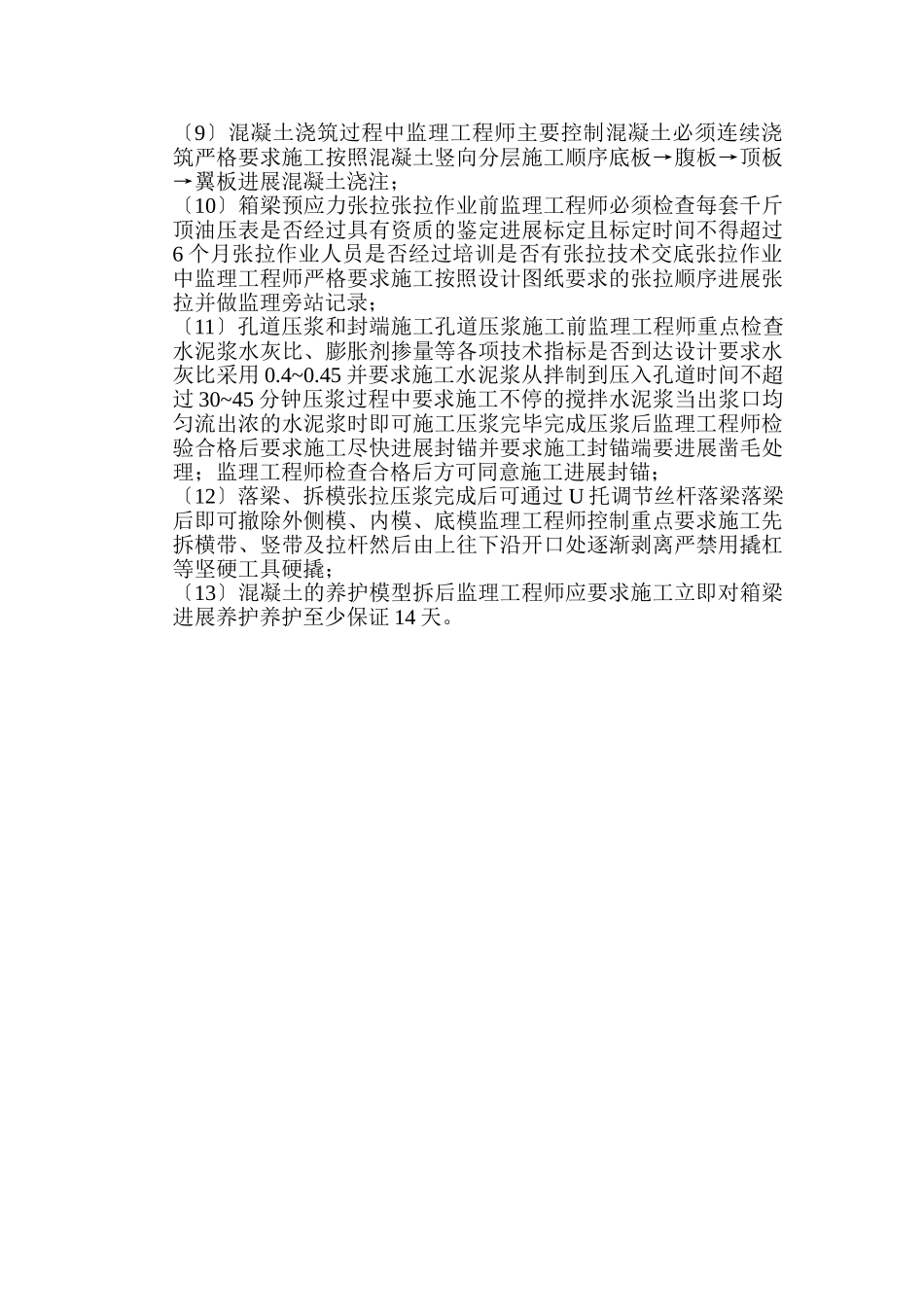 〔9〕混凝土浇筑过程中监理工程师主要控制混凝土必须连续浇筑严格要求施工按照混凝土竖向分层施工顺序底板→腹板→顶板→翼板进展混凝土浇注；
〔10〕箱梁预应力张拉张拉作业前监理工程师必须检查每套千斤顶油压表是否经过具有资质的鉴定进展标定且标定时间不得超过6个月张拉作业人员是否经过培训是否有张拉技术交底张拉作业中监理工程师严格要求施工按照设计图纸要求的张拉顺序进展张拉并做监理旁站记录；
〔11〕孔道压浆和封端施工孔道压浆施工前监理工程师重点检查水泥浆水灰比、膨胀剂掺量等各项技术指标是否到达设计要求水灰比采用0.4~0.45并要求施工水泥浆从拌制到压入孔道时间不超过30~45分钟压浆过程中要求施工不停的搅拌水泥浆当出浆口均匀流出浓的水泥浆时即可施工压浆完毕完成压浆后监理工程师检验合格后要求施工尽快进展封锚并要求施工封锚端要进展凿毛处理；监理工程师检查合格后方可同意施工进展封锚；
〔12〕落梁、拆模张拉压浆完成后可通过U托调节丝杆落梁落梁后即可撤除外侧模、内模、底模监理工程师控制重点要求施工先拆横带、竖带及拉杆然后由上往下沿开口处逐渐剥离严禁用撬杠等坚硬工具硬撬；
〔13〕混凝土的养护模型拆后监理工程师应要求施工立即对箱梁进展养护养护至少保证14天。